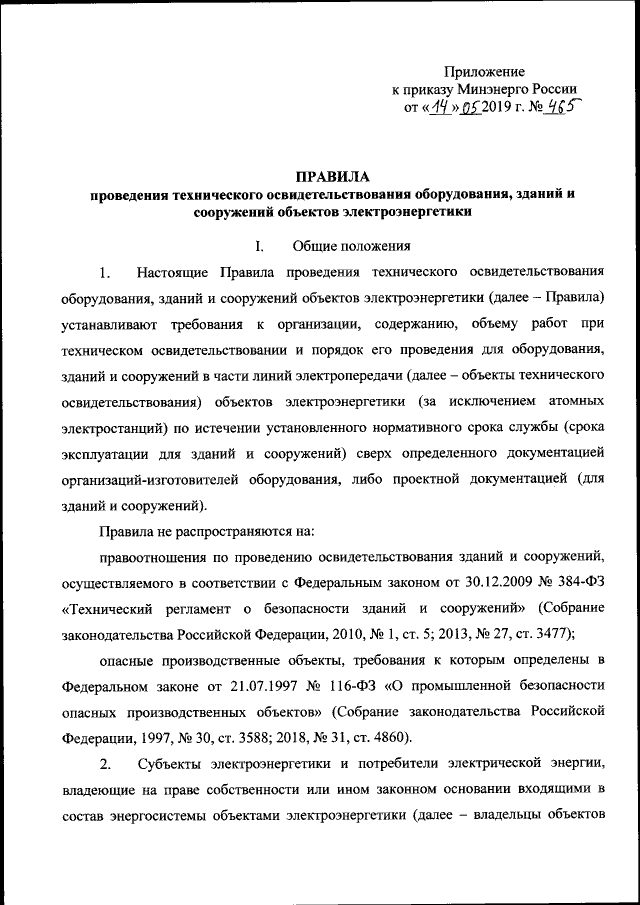 Приложение
к приказу Минэнерго России
от «14» 05 2019 г. № 465

ПРАВИЛА
проведения технического освидетельствования оборудования, зданий и сооружений объектов электроэнергетики

I. Общие положения

1. Настоящие Правила проведения технического освидетельствования оборудования, зданий и сооружений объектов электроэнергетики (далее – Правила) устанавливают требования к организации, содержанию, объему работ при техническом освидетельствовании и порядок его проведения для оборудования, зданий и сооружений в части линий электропередачи (далее – объекты технического освидетельствования) объектов электроэнергетики (за исключением атомных электростанций) по истечении установленного нормативного срока службы (срока эксплуатации для зданий и сооружений) сверх определенного документацией организаций-изготовителей оборудования, либо проектной документацией (для зданий и сооружений).

Правила не распространяются на:

правоотношения по проведению освидетельствования зданий и сооружений, осуществляемого в соответствии с Федеральным законом от 30.12.2009 № 384-ФЗ «Технический регламент о безопасности зданий и сооружений» (Собрание законодательства Российской Федерации, 2010, № 1, ст. 5; 2013, № 27, ст. 3477);

опасные производственные объекты, требования к которым определены в Федеральном законе от 21.07.1997 № 116-ФЗ «О промышленной безопасности опасных производственных объектов» (Собрание законодательства Российской Федерации, 1997, № 30, ст. 3588; 2018, № 31, ст. 4860).

2. Субъекты электроэнергетики и потребители электрической энергии, владеющие на праве собственности или ином законном основании входящими в состав энергосистемы объектами электроэнергетики (далее – владельцы объектов